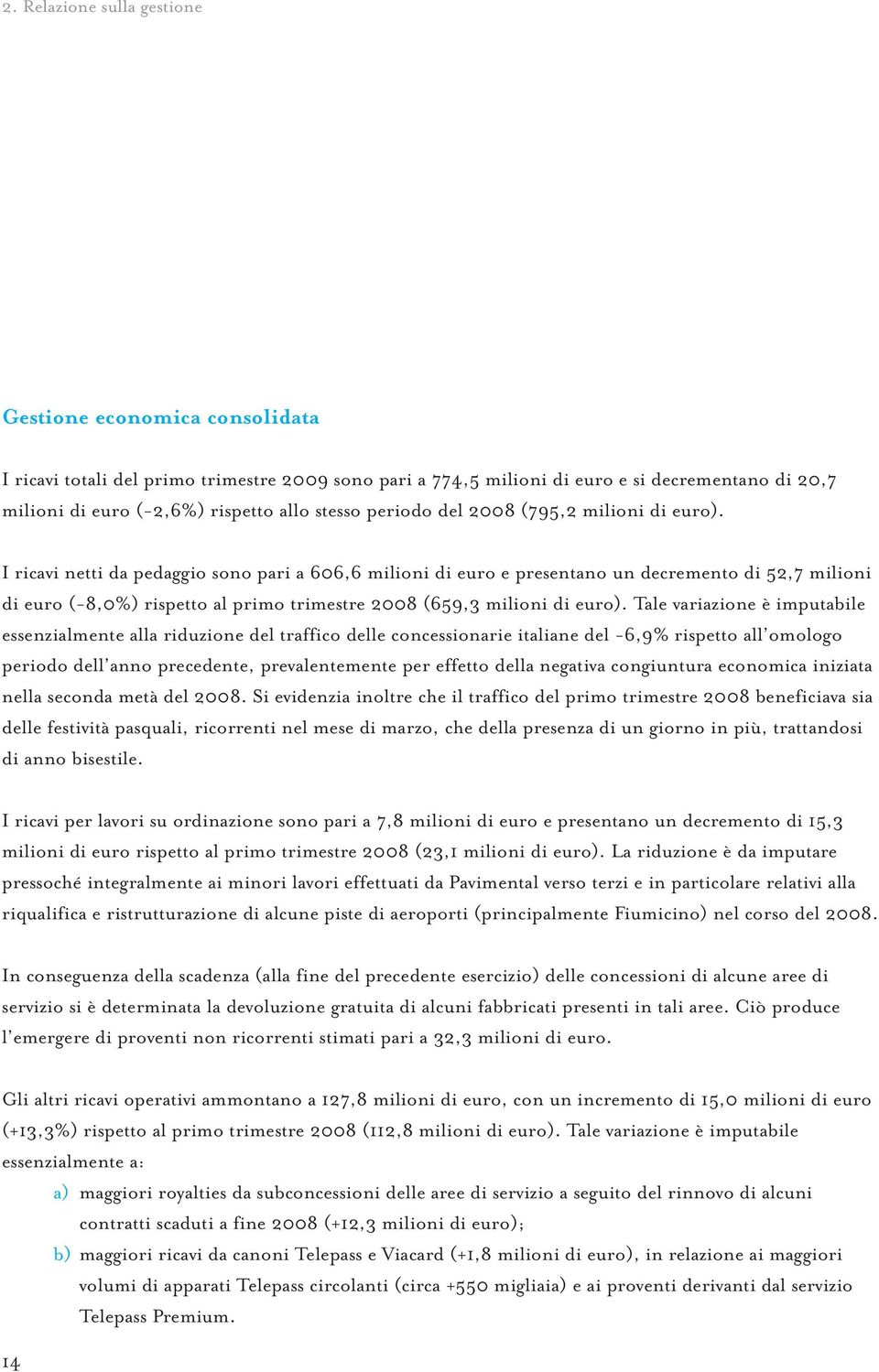 2. Relazione sulla gestione

Gestione economica consolidata

I ricavi totali del primo trimestre 2009 sono pari a 774,5 milioni di euro e si decrementano di 20,7 milioni di euro (-2,6%) rispetto allo stesso periodo del 2008 (795,2 milioni di euro).

I ricavi netti da pedaggio sono pari a 606,6 milioni di euro e presentano un decremento di 52,7 milioni di euro (-8,0%) rispetto al primo trimestre 2008 (659,3 milioni di euro). Tale variazione è imputabile essenzialmente alla riduzione del traffico delle concessionarie italiane del -6,9% rispetto all'omologo periodo dell'anno precedente, prevalentemente per effetto della negativa congiuntura economica iniziata nella seconda metà del 2008. Si evidenzia inoltre che il traffico del primo trimestre 2008 beneficiava sia delle festività pasquali, ricorrenti nel mese di marzo, che della presenza di un giorno in più, trattandosi di anno bisestile.

I ricavi per lavori su ordinazione sono pari a 7,8 milioni di euro e presentano un decremento di 15,3 milioni di euro rispetto al primo trimestre 2008 (23,1 milioni di euro). La riduzione è da imputare pressoché integralmente ai minori lavori effettuati da Pavimental verso terzi e in particolare relativi alla riqualifica e ristrutturazione di alcune piste di aeroporti (principalmente Fiumicino) nel corso del 2008.

In conseguenza della scadenza (alla fine del precedente esercizio) delle concessioni di alcune aree di servizio si è determinata la devoluzione gratuita di alcuni fabbricati presenti in tali aree. Ciò produce l'emergere di proventi non ricorrenti stimati pari a 32,3 milioni di euro.

Gli altri ricavi operativi ammontano a 127,8 milioni di euro, con un incremento di 15,0 milioni di euro (+13,3%) rispetto al primo trimestre 2008 (112,8 milioni di euro). Tale variazione è imputabile essenzialmente a:

a) maggiori royalties da subconcessioni delle aree di servizio a seguito del rinnovo di alcuni contratti scaduti a fine 2008 (+12,3 milioni di euro);

b) maggiori ricavi da canoni Telepass e Viacard (+1,8 milioni di euro), in relazione ai maggiori volumi di apparati Telepass circolanti (circa +550 migliaia) e ai proventi derivanti dal servizio Telepass Premium.

14